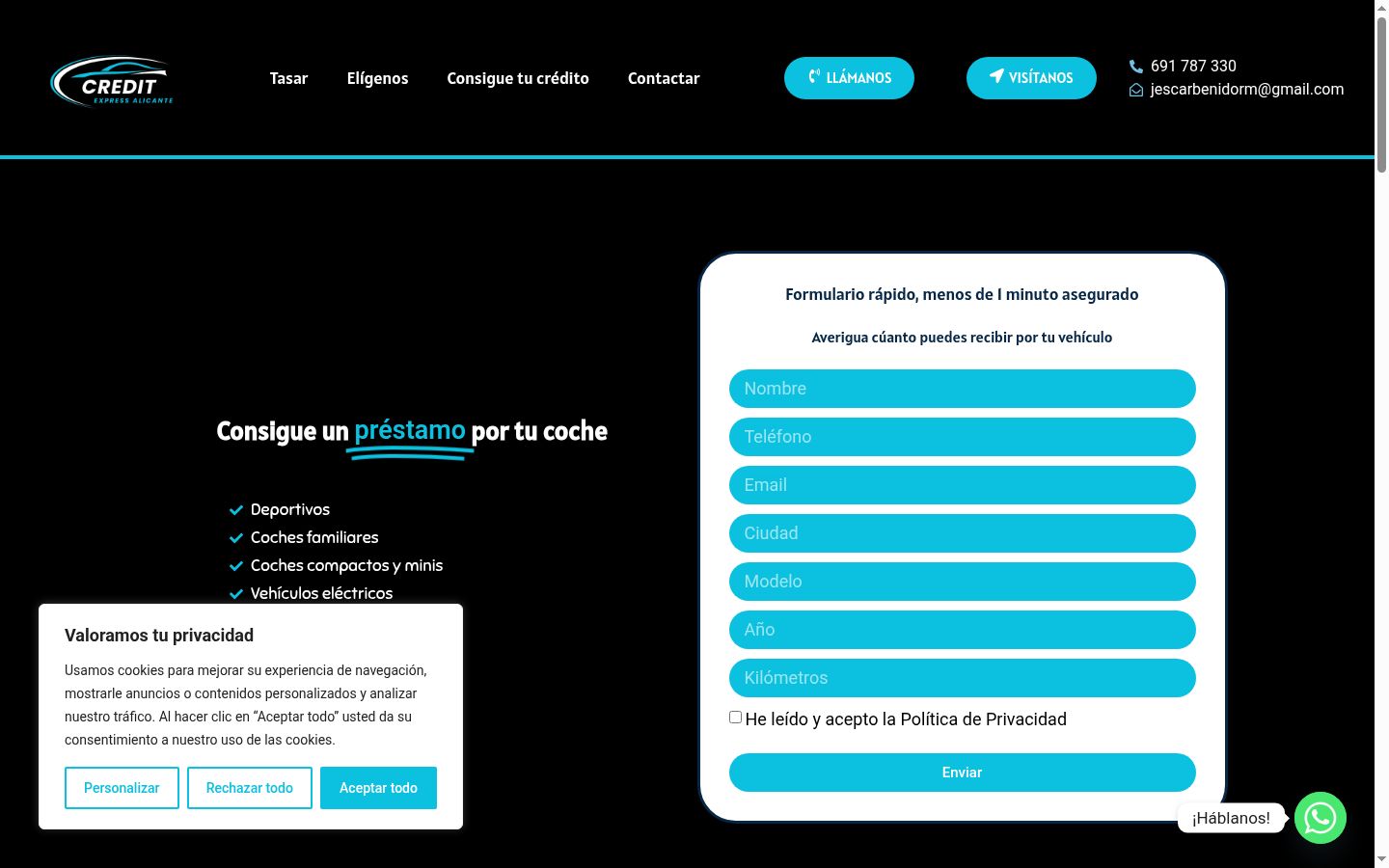 CREDIT
EXPRESS ALICANTE

Tasar Elígenos Consigue tu crédito Contactar

LLÁMANOS

VISÍTANOS

691 787 330
jescarbenidorm@gmail.com

Consigue un préstamo por tu coche

Deportivos
Coches familiares
Coches compactos y minis
Vehículos eléctricos

Formulario rápido, menos de 1 minuto asegurado

Averigua cúanto puedes recibir por tu vehículo

Nombre
Teléfono
Email
Ciudad
Modelo
Año
Kilómetros

He leído y acepto la Política de Privacidad

Enviar

Valoramos tu privacidad

Usamos cookies para mejorar su experiencia de navegación, mostrarle anuncios o contenidos personalizados y analizar nuestro tráfico. Al hacer clic en “Aceptar todo” usted da su consentimiento a nuestro uso de las cookies.

Personalizar Rechazar todo Aceptar todo

¡Háblanos!